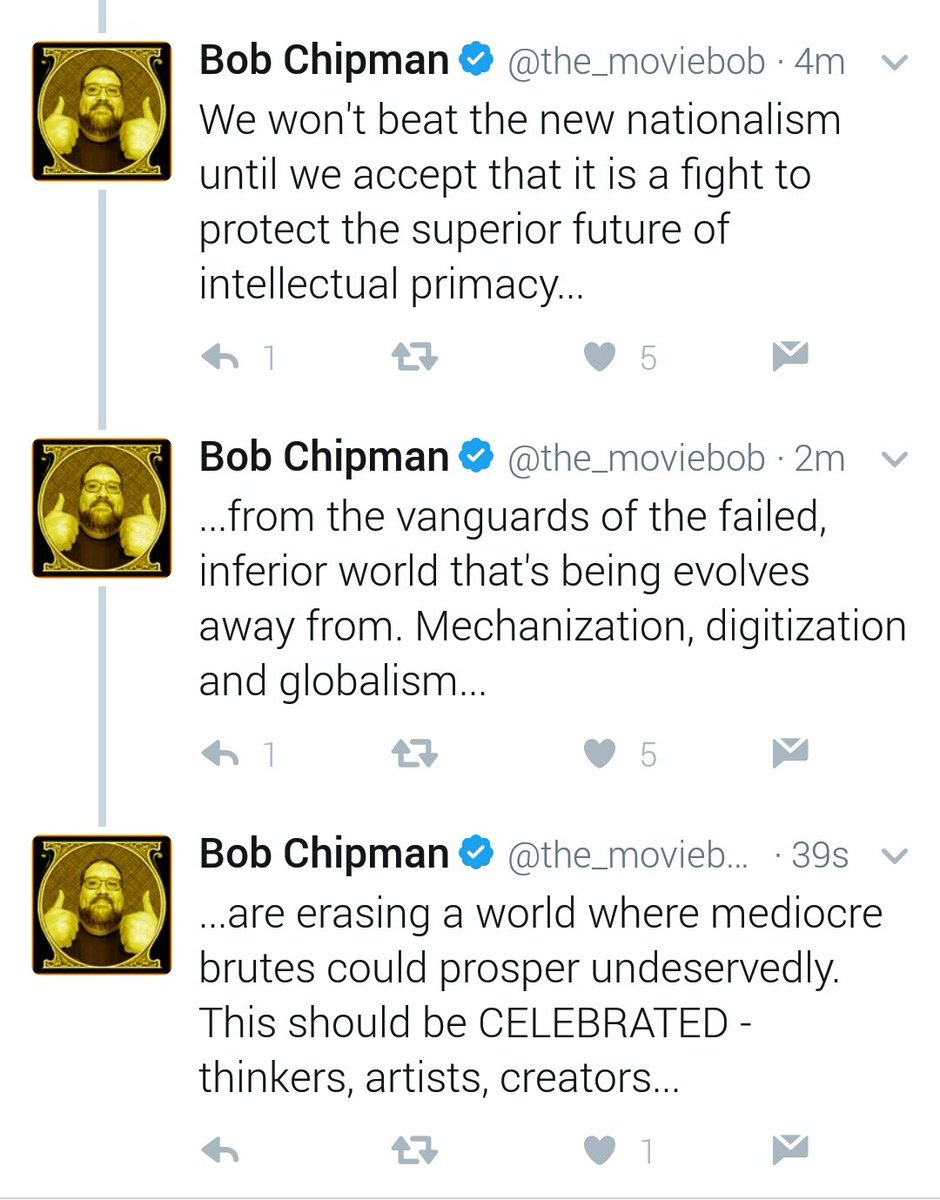 Bob Chipman @the_moviebob · 4m
We won't beat the new nationalism until we accept that it is a fight to protect the superior future of intellectual primacy...

1 5

Bob Chipman @the_moviebob · 2m
...from the vanguards of the failed, inferior world that's being evolves away from. Mechanization, digitization and globalism...

1 5

Bob Chipman @the_movieb... · 39s
...are erasing a world where mediocre brutes could prosper undeservedly. This should be CELEBRATED - thinkers, artists, creators...

1